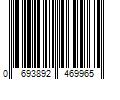 0 693892 469965